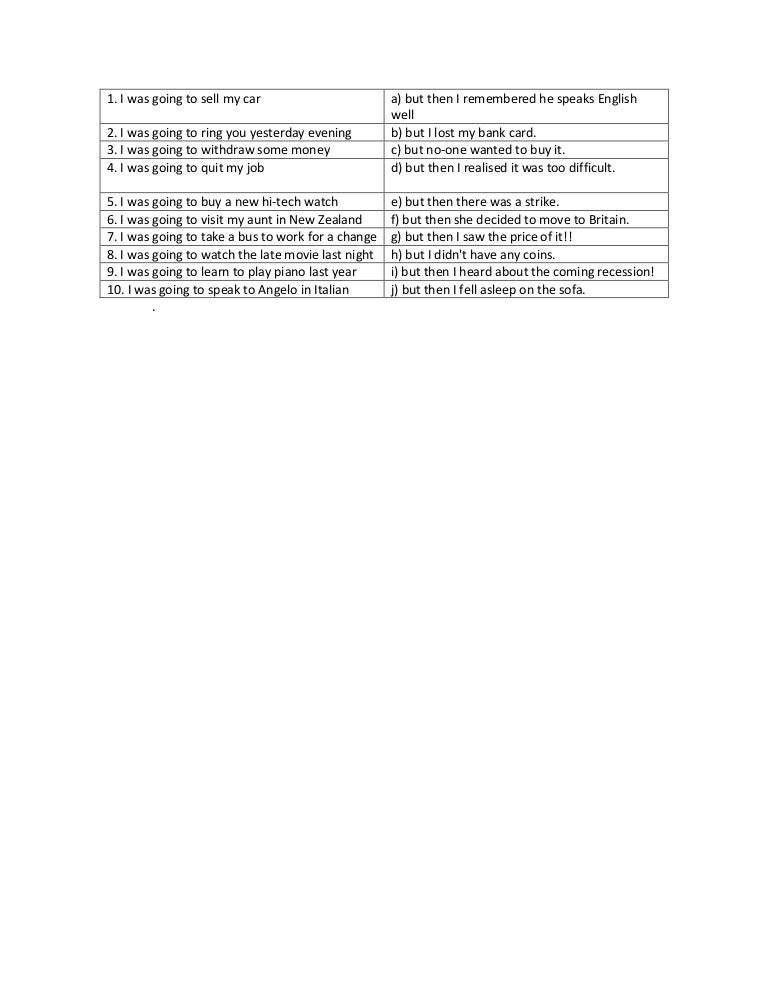 | 1. I was going to sell my car | a) but then I remembered he speaks English well |
|---|---|
| 2. I was going to ring you yesterday evening | b) but I lost my bank card. |
| 3. I was going to withdraw some money | c) but no-one wanted to buy it. |
| 4. I was going to quit my job | d) but then I realised it was too difficult. |
| 5. I was going to buy a new hi-tech watch | e) but then there was a strike. |
| 6. I was going to visit my aunt in New Zealand | f) but then she decided to move to Britain. |
| 7. I was going to take a bus to work for a change | g) but then I saw the price of it!! |
| 8. I was going to watch the late movie last night | h) but I didn't have any coins. |
| 9. I was going to learn to play piano last year | i) but then I heard about the coming recession! |
| 10. I was going to speak to Angelo in Italian | j) but then I fell asleep on the sofa. |

.